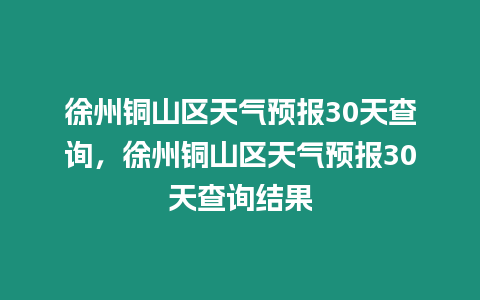 徐州铜山区天气预报30天查询，徐州铜山区天气预报30天查询结果